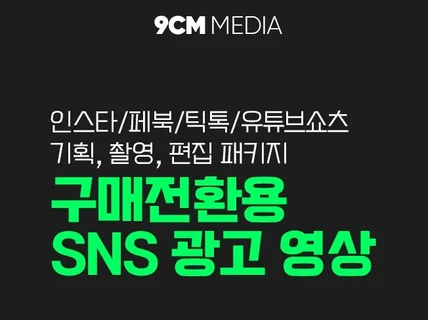 9CM MEDIA

인스타/페북/틱톡/유튜브쇼츠
기획, 촬영, 편집 패키지

구매전환용
SNS 광고 영상